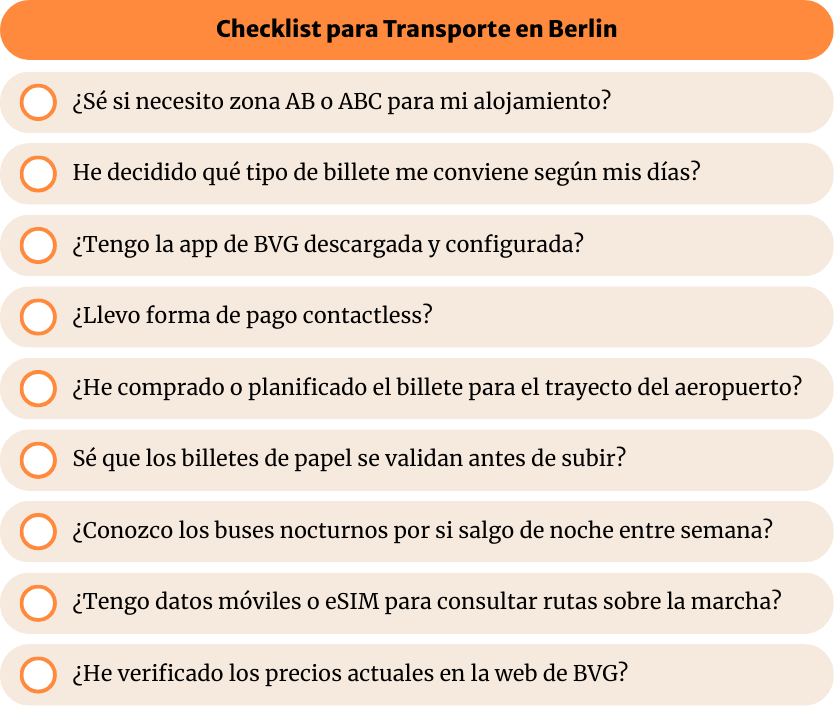 Checklist para Transporte en Berlin

¿Sé si necesito zona AB o ABC para mi alojamiento?

He decidido qué tipo de billete me conviene según mis días?

¿Tengo la app de BVG descargada y configurada?

¿Llevo forma de pago contactless?

¿He comprado o planificado el billete para el trayecto del aeropuerto?

Sé que los billetes de papel se validan antes de subir?

¿Conozco los buses nocturnos por si salgo de noche entre semana?

¿Tengo datos móviles o eSIM para consultar rutas sobre la marcha?

¿He verificado los precios actuales en la web de BVG?